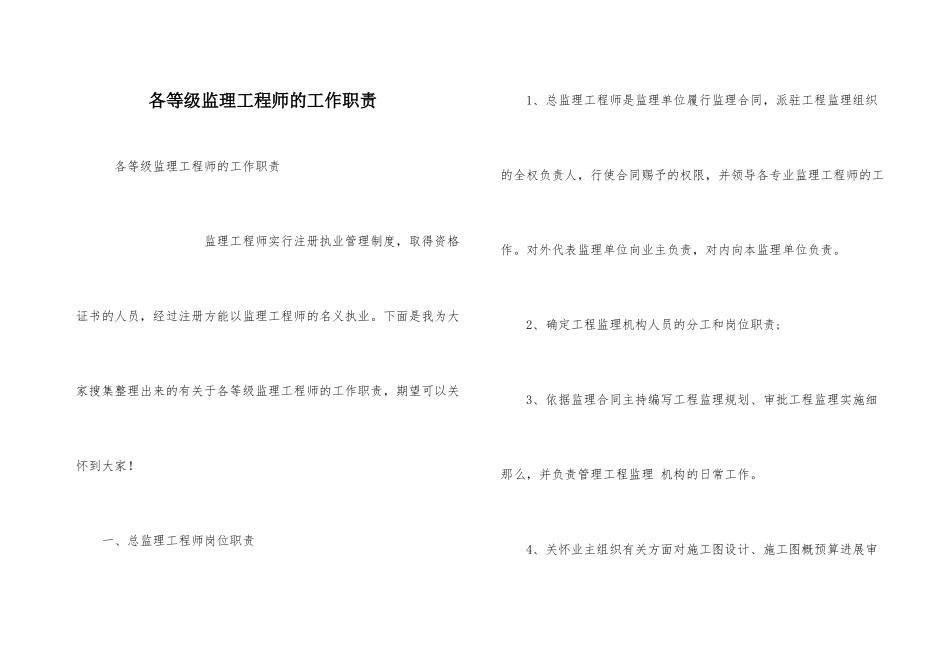 各等级监理工程师的工作职责

各等级监理工程师的工作职责

监理工程师实行注册执业管理制度，取得资格证书的人员，经过注册方能以监理工程师的名义执业。下面是我为大家搜集整理出来的有关于各等级监理工程师的工作职责，期望可以关怀到大家！

一、总监理工程师岗位职责

1、总监理工程师是监理单位履行监理合同，派驻工程监理组织的全权负责人，行使合同赐予的权限，并领导各专业监理工程师的工作。对外代表监理单位向业主负责，对内向本监理单位负责。

2、确定工程监理机构人员的分工和岗位职责；

3、依据监理合同主持编写工程监理规划、审批工程监理实施细那么，并负责管理工程监理 机构的日常工作。

4、关怀业主组织有关方面对施工图设计、施工图概预算进展审